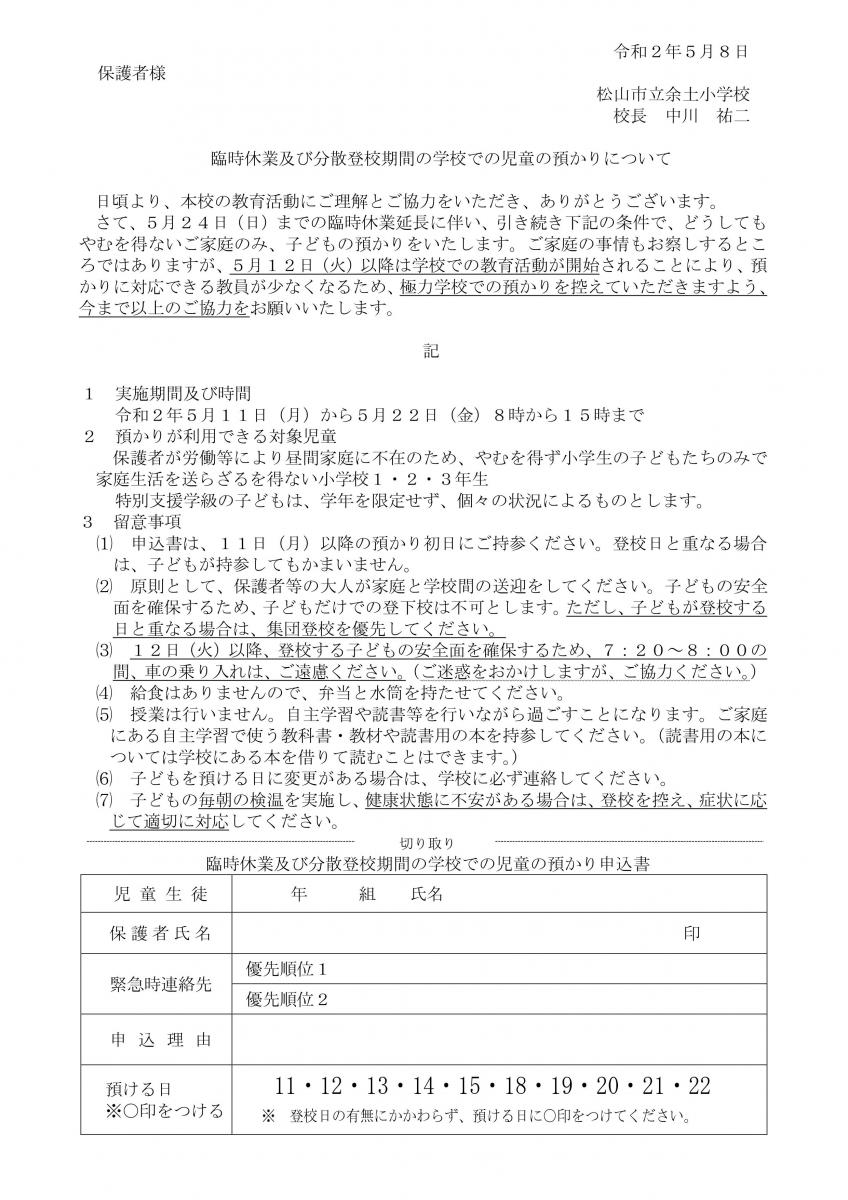 令和２年５月８日

保護者様

松山市立余土小学校
校長　中川　祐二

臨時休業及び分散登校期間の学校での児童の預かりについて

日頃より、本校の教育活動にご理解とご協力をいただき、ありがとうございます。
さて、５月２４日（日）までの臨時休業延長に伴い、引き続き下記の条件で、どうしてもやむを得ないご家庭のみ、子どもの預かりをいたします。ご家庭の事情もお察しするところではありますが、５月１２日（火）以降は学校での教育活動が開始されることにより、預かりに対応できる教員が少なくなるため、極力学校での預かりを控えていただきますよう、今まで以上のご協力をお願いいたします。

記

１　実施期間及び時間
令和２年５月１１日（月）から５月２２日（金）８時から１５時まで
２　預かりが利用できる対象児童
保護者が労働等により昼間家庭に不在のため、やむを得ず小学生の子どもたちのみで家庭生活を送らざるを得ない小学校１・２・３年生
特別支援学級の子どもは、学年を限定せず、個々の状況によるものとします。
３　留意事項
⑴　申込書は、１１日（月）以降の預かり初日にご持参ください。登校日と重なる場合は、子どもが持参してもかまいません。
⑵　原則として、保護者等の大人が家庭と学校間の送迎をしてください。子どもの安全面を確保するため、子どもだけでの登下校は不可とします。ただし、子どもが登校する日と重なる場合は、集団登校を優先してください。
⑶　１２日（火）以降、登校する子どもの安全面を確保するため、７：２０～８：００の間、車の乗り入れは、ご遠慮ください。（ご迷惑をおかけしますが、ご協力ください。）
⑷　給食はありませんので、弁当と水筒を持たせてください。
⑸　授業は行いません。自主学習や読書等を行いながら過ごすことになります。ご家庭にある自主学習で使う教科書・教材や読書用の本を持参してください。（読書用の本については学校にある本を借りて読むことはできます。）
⑹　子どもを預ける日に変更がある場合は、学校に必ず連絡してください。
⑺　子どもの毎朝の検温を実施し、健康状態に不安がある場合は、登校を控え、症状に応じて適切に対応してください。

切り取り

臨時休業及び分散登校期間の学校での児童の預かり申込書

| 児童生徒 | 年　組　氏名 |
|---|---|
| 保護者氏名 | 印 |
| 緊急時連絡先 | 優先順位１ |
| | 優先順位２ |
| 申込理由 | |
| 預ける日 ※○印をつける | 11・12・13・14・15・18・19・20・21・22 ※　登校日の有無にかかわらず、預ける日に○印をつけてください。 |